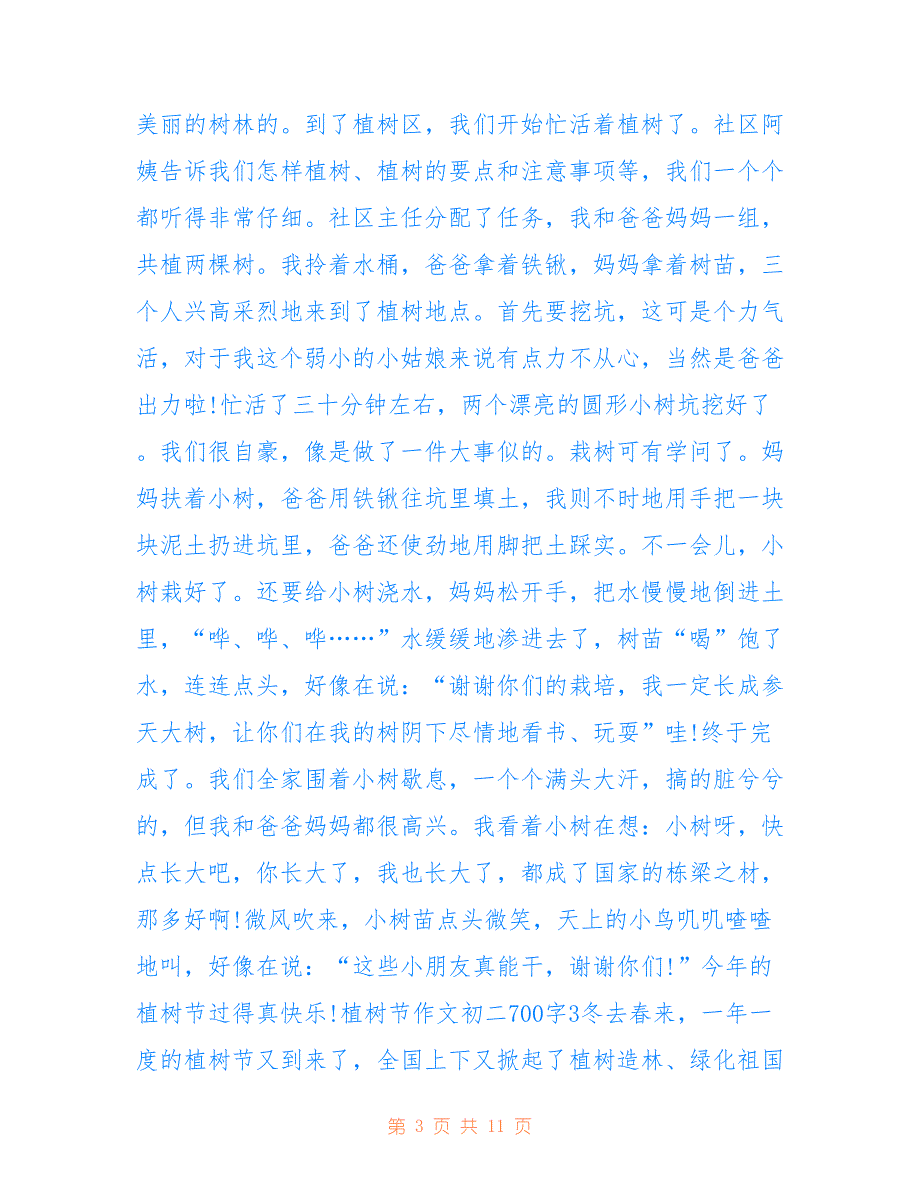 美丽的树林的。到了植树区，我们开始忙活着植树了。社区阿姨告诉我们怎样植树、植树的要点和注意事项等，我们一个个都听得非常仔细。社区主任分配了任务，我和爸爸妈妈一组，共植两棵树。我拎着水桶，爸爸拿着铁锹，妈妈拿着树苗，三个人兴高采烈地来到了植树地点。首先要挖坑，这可是个力气活，对于我这个弱小的小姑娘来说有点力不从心，当然是爸爸出力啦!忙活了三十分钟左右，两个漂亮的圆形小树坑挖好了。我们很自豪，像是做了一件大事似的。栽树可有学问了。妈妈扶着小树，爸爸用铁锹往坑里填土，我则不时地用手把一块块泥土扔进坑里，爸爸还使劲地用脚把土踩实。不一会儿，小树栽好了。还要给小树浇水，妈妈松开手，把水慢慢地倒进土里，“哗、哗、哗……”水缓缓地渗进去了，树苗“喝”饱了水，连连点头，好像在说：“谢谢你们的栽培，我一定长成参天大树，让你们在我的树阴下尽情地看书、玩耍”哇!终于完成了。我们全家围着小树歇息，一个个满头大汗，搞的脏兮兮的，但我和爸爸妈妈都很高兴。我看着小树在想：小树呀，快点长大吧，你长大了，我也长大了，都成了国家的栋梁之材，那多好啊!微风吹来，小树苗点头微笑，天上的小鸟叽叽喳喳地叫，好像在说：“这些小朋友真能干，谢谢你们!”今年的植树节过得真快乐!植树节作文初二700字3冬去春来，一年一度的植树节又到来了，全国上下又掀起了植树造林、绿化祖国

第 3 页 共 11 页